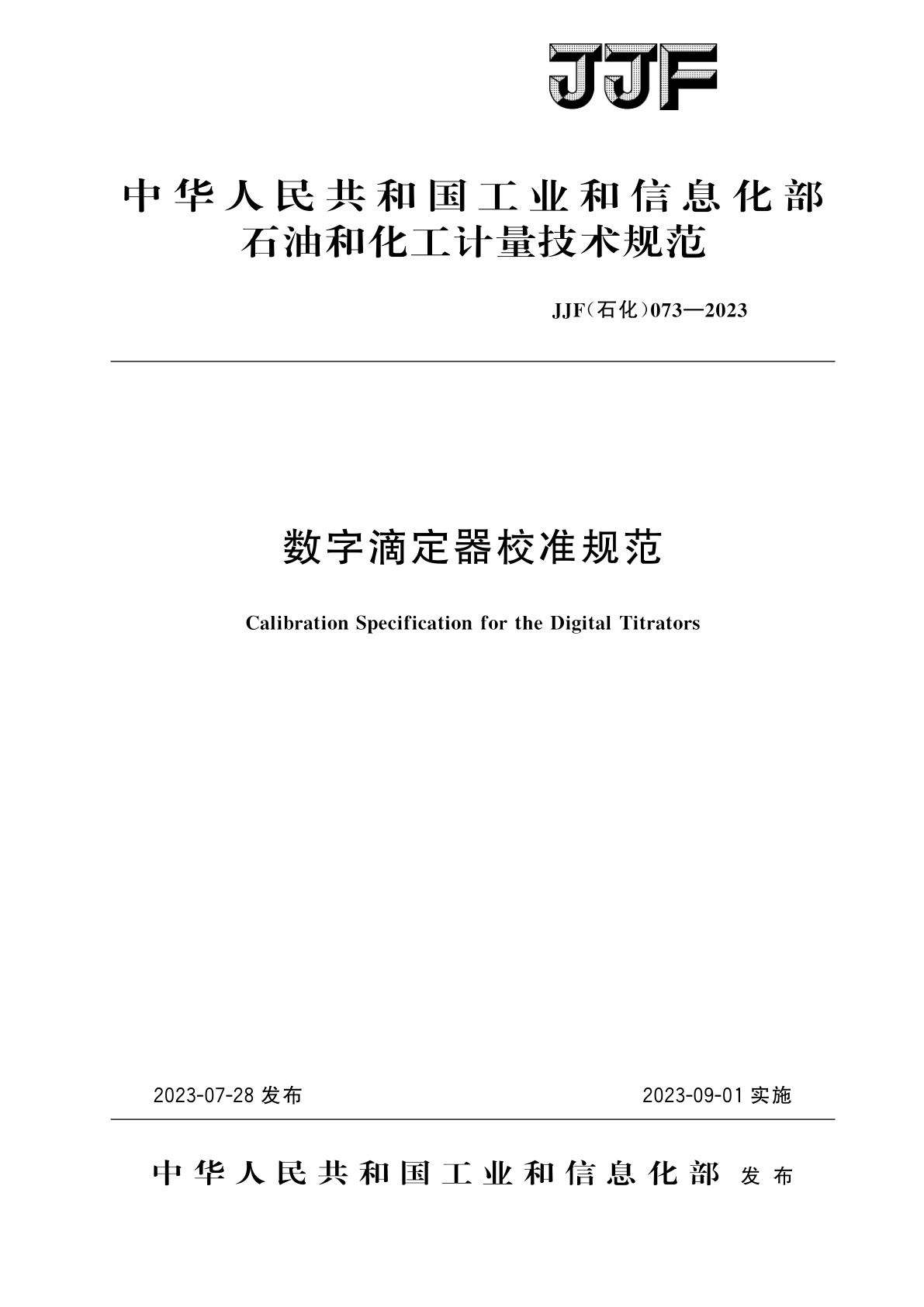 JJF

中华人民共和国工业和信息化部
石油和化工计量技术规范

JJF（石化）073—2023

数字滴定器校准规范

Calibration Specification for the Digital Titrators

2023-07-28 发布

2023-09-01 实施

中华人民共和国工业和信息化部 发布